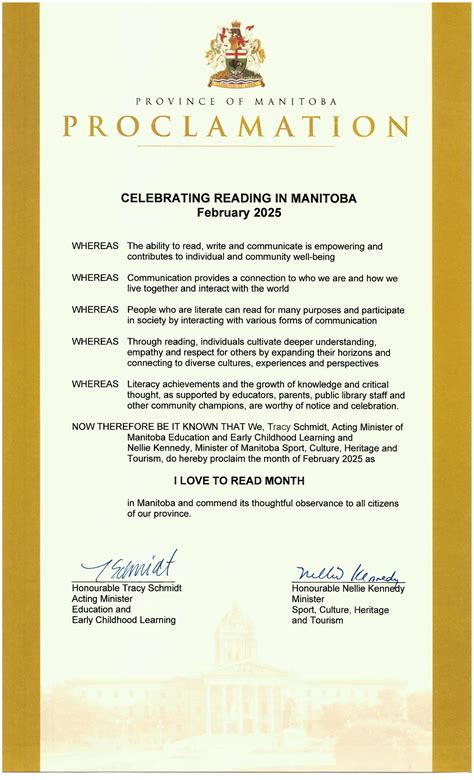 PROVINCE OF MANITOBA
PROCLAMATION

CELEBRATING READING IN MANITOBA
February 2025

WHEREAS The ability to read, write and communicate is empowering and contributes to individual and community well-being

WHEREAS Communication provides a connection to who we are and how we live together and interact with the world

WHEREAS People who are literate can read for many purposes and participate in society by interacting with various forms of communication

WHEREAS Through reading, individuals cultivate deeper understanding, empathy and respect for others by expanding their horizons and connecting to diverse cultures, experiences and perspectives

WHEREAS Literacy achievements and the growth of knowledge and critical thought, as supported by educators, parents, public library staff and other community champions, are worthy of notice and celebration.

NOW THEREFORE BE IT KNOWN THAT We, Tracy Schmidt, Acting Minister of Manitoba Education and Early Childhood Learning and Nellie Kennedy, Minister of Manitoba Sport, Culture, Heritage and Tourism, do hereby proclaim the month of February 2025 as

I LOVE TO READ MONTH

in Manitoba and commend its thoughtful observance to all citizens of our province.

T Schmidt
Honourable Tracy Schmidt
Acting Minister
Education and
Early Childhood Learning

Nellie Kennedy
Honourable Nellie Kennedy
Minister
Sport, Culture, Heritage
and Tourism